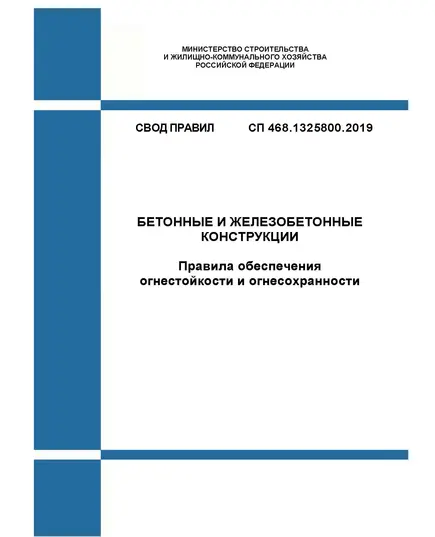 МИНИСТЕРСТВО СТРОИТЕЛЬСТВА
И ЖИЛИЩНО-КОММУНАЛЬНОГО ХОЗЯЙСТВА
РОССИЙСКОЙ ФЕДЕРАЦИИ

СВОД ПРАВИЛ СП 468.1325800.2019

БЕТОННЫЕ И ЖЕЛЕЗОБЕТОННЫЕ КОНСТРУКЦИИ

Правила обеспечения огнестойкости и огнесохранности